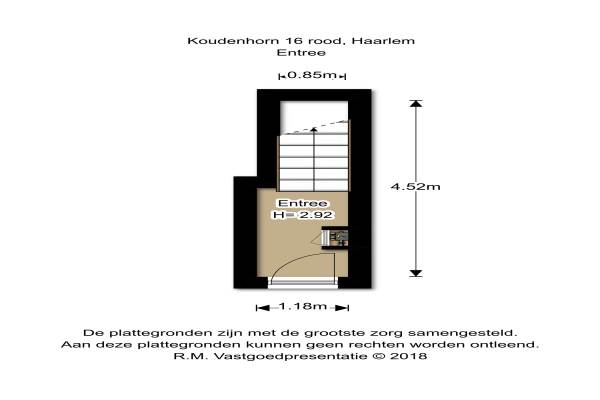 Koudenhorn 16 rood, Haarlem
Entree

0.85m

4.52m

Entree
H= 2.92

1.18m

De plattegronden zijn met de grootste zorg samengesteld.
Aan deze plattegronden kunnen geen rechten worden ontleend.
R.M. Vastgoedpresentatie © 2018